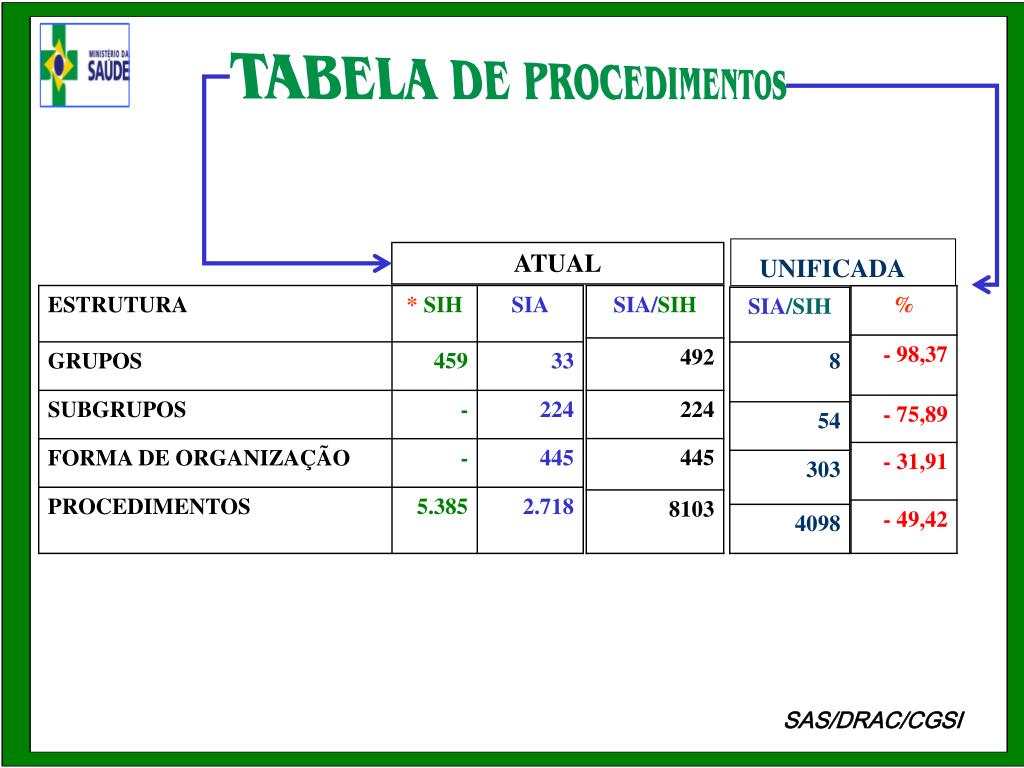 MINISTÉRIO DA SAÚDE

TABELA DE PROCEDIMENTOS

| | ATUAL | | | UNIFICADA | |
|---|---|---|---|---|---|
| ESTRUTURA | * SIH | SIA | SIA/SIH | SIA/SIH | % |
| GRUPOS | 459 | 33 | 492 | 8 | - 98,37 |
| SUBGRUPOS | - | 224 | 224 | 54 | - 75,89 |
| FORMA DE ORGANIZAÇÃO | - | 445 | 445 | 303 | - 31,91 |
| PROCEDIMENTOS | 5.385 | 2.718 | 8103 | 4098 | - 49,42 |

SAS/DRAC/CGSI